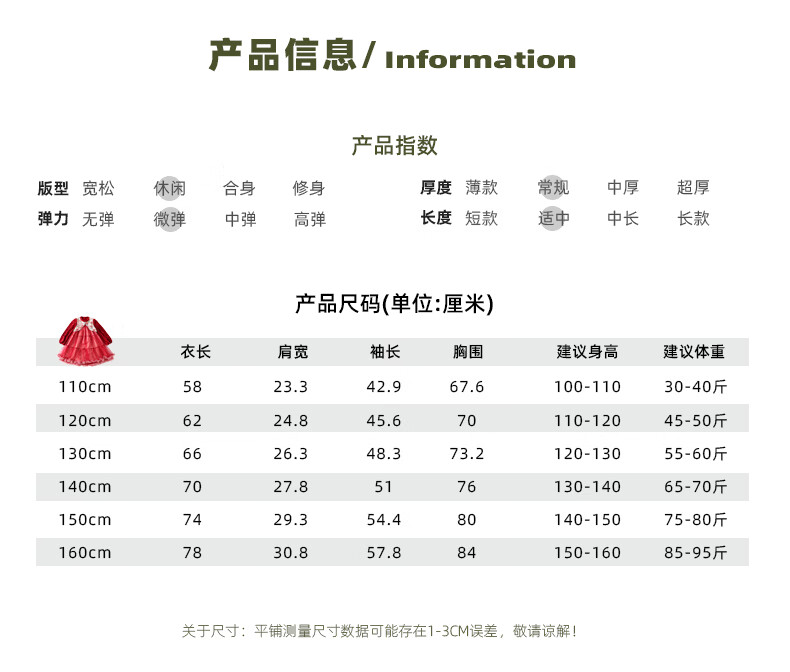 产品信息/ Information

产品指数

版型 宽松 休闲 合身 修身
弹力 无弹 微弹 中弹 高弹

厚度 薄款 常规 中厚 超厚
长度 短款 适中 中长 长款

产品尺码(单位:厘米)

| | 衣长 | 肩宽 | 袖长 | 胸围 | 建议身高 | 建议体重 |
|---|---|---|---|---|---|---|
| 110cm | 58 | 23.3 | 42.9 | 67.6 | 100-110 | 30-40斤 |
| 120cm | 62 | 24.8 | 45.6 | 70 | 110-120 | 45-50斤 |
| 130cm | 66 | 26.3 | 48.3 | 73.2 | 120-130 | 55-60斤 |
| 140cm | 70 | 27.8 | 51 | 76 | 130-140 | 65-70斤 |
| 150cm | 74 | 29.3 | 54.4 | 80 | 140-150 | 75-80斤 |
| 160cm | 78 | 30.8 | 57.8 | 84 | 150-160 | 85-95斤 |

关于尺寸：平铺测量尺寸数据可能存在1-3CM误差，敬请谅解！